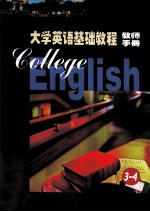 大学英语基础教程 教师手册

College English

3-4